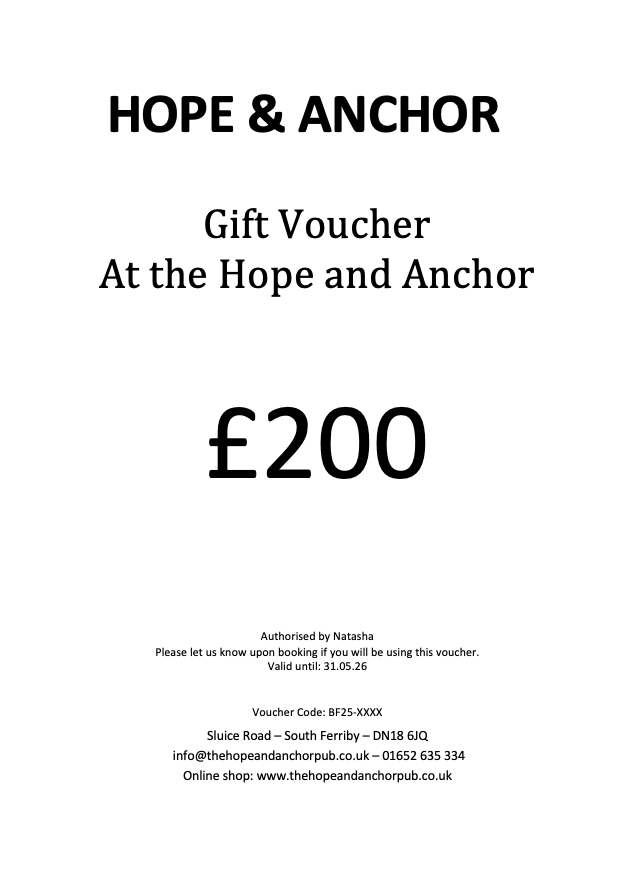 HOPE & ANCHOR

Gift Voucher
At the Hope and Anchor

£200

Authorised by Natasha
Please let us know upon booking if you will be using this voucher.
Valid until: 31.05.26

Voucher Code: BF25-XXXX

Sluice Road – South Ferriby – DN18 6JQ
info@thehopeandanchorpub.co.uk – 01652 635 334
Online shop: www.thehopeandanchorpub.co.uk